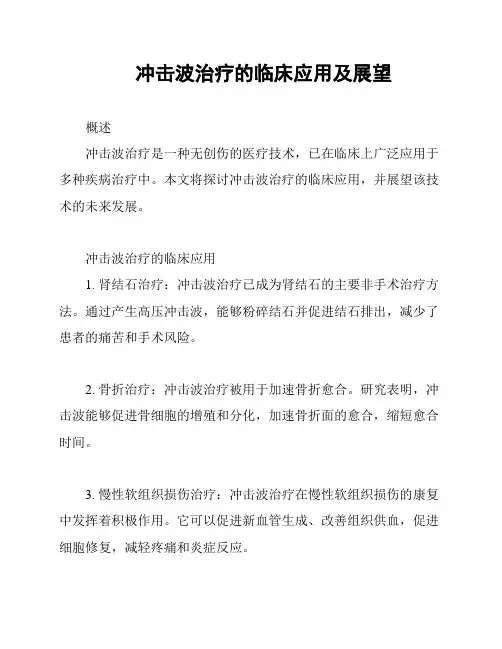 冲击波治疗的临床应用及展望

概述

冲击波治疗是一种无创伤的医疗技术，已在临床上广泛应用于多种疾病治疗中。本文将探讨冲击波治疗的临床应用，并展望该技术的未来发展。

冲击波治疗的临床应用

1. 肾结石治疗：冲击波治疗已成为肾结石的主要非手术治疗方法。通过产生高压冲击波，能够粉碎结石并促进结石排出，减少了患者的痛苦和手术风险。

2. 骨折治疗：冲击波治疗被用于加速骨折愈合。研究表明，冲击波能够促进骨细胞的增殖和分化，加速骨折面的愈合，缩短愈合时间。

3. 慢性软组织损伤治疗：冲击波治疗在慢性软组织损伤的康复中发挥着积极作用。它可以促进新血管生成、改善组织供血，促进细胞修复，减轻疼痛和炎症反应。